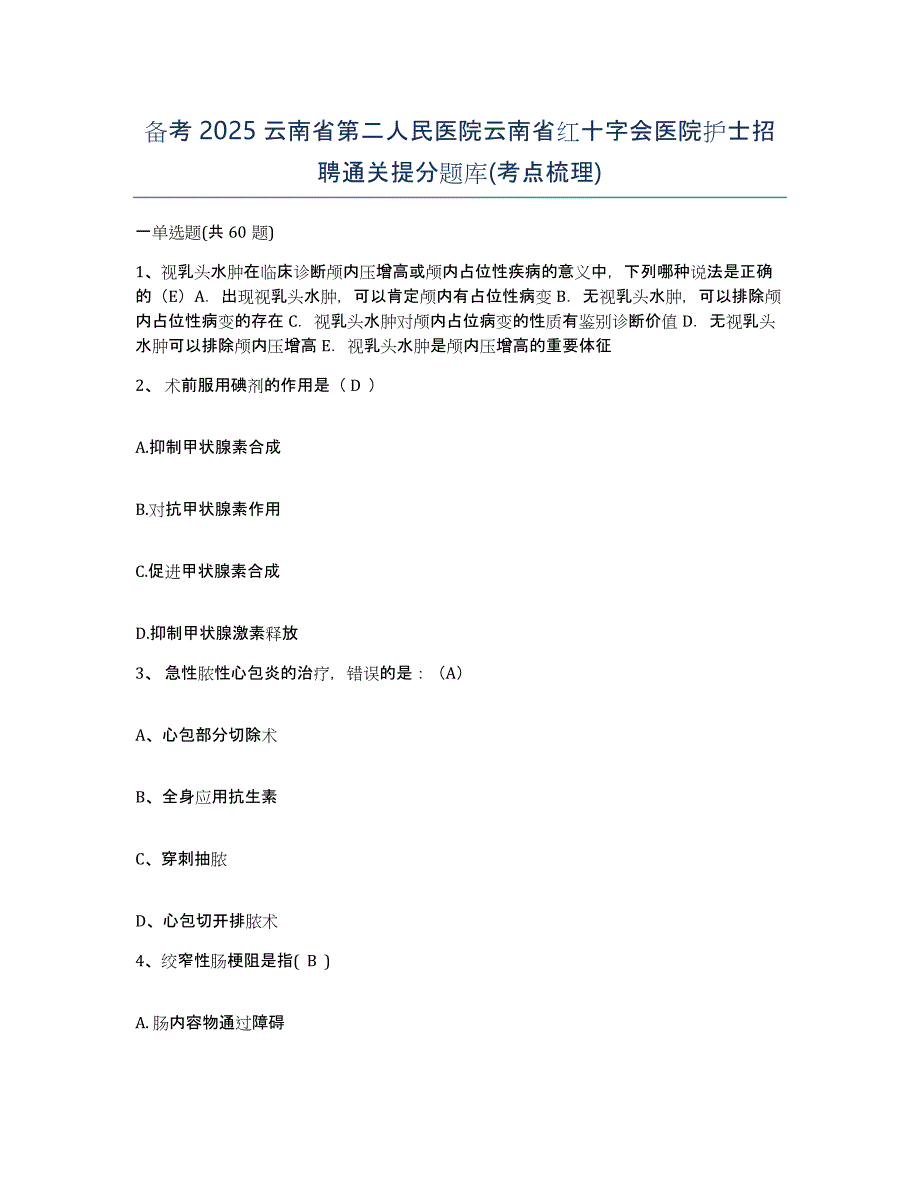 备考 2025 云南省第二人民医院云南省红十字会医院护士招聘通关提分题库(考点梳理)

一单选题(共 60 题)

1、视乳头水肿在临床诊断颅内压增高或颅内占位性疾病的意义中，下列哪种说法是正确的（E）A. 出现视乳头水肿，可以肯定颅内有占位性病变 B. 无视乳头水肿，可以排除颅内占位性病变的存在 C. 视乳头水肿对颅内占位病变的性质有鉴别诊断价值 D. 无视乳头水肿可以排除颅内压增高 E. 视乳头水肿是颅内压增高的重要体征

2、 术前服用碘剂的作用是（ D ）

A.抑制甲状腺素合成

B.对抗甲状腺素作用

C.促进甲状腺素合成

D.抑制甲状腺激素释放

3、 急性脓性心包炎的治疗，错误的是：（A）

A、心包部分切除术

B、全身应用抗生素

C、穿刺抽脓

D、心包切开排脓术

4、绞窄性肠梗阻是指( B )

A.肠内容物通过障碍